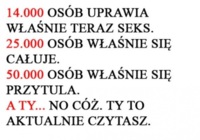 14.000 OSÓB UPRAWIA WŁAŚNIE TERAZ SEKS.
25.000 OSÓB WŁAŚNIE SIĘ CAŁUJE.
50.000 OSÓB WŁAŚNIE SIĘ PRZYTULA.
A TY... NO CÓŻ. TY TO AKTUALNIE CZYTASZ.